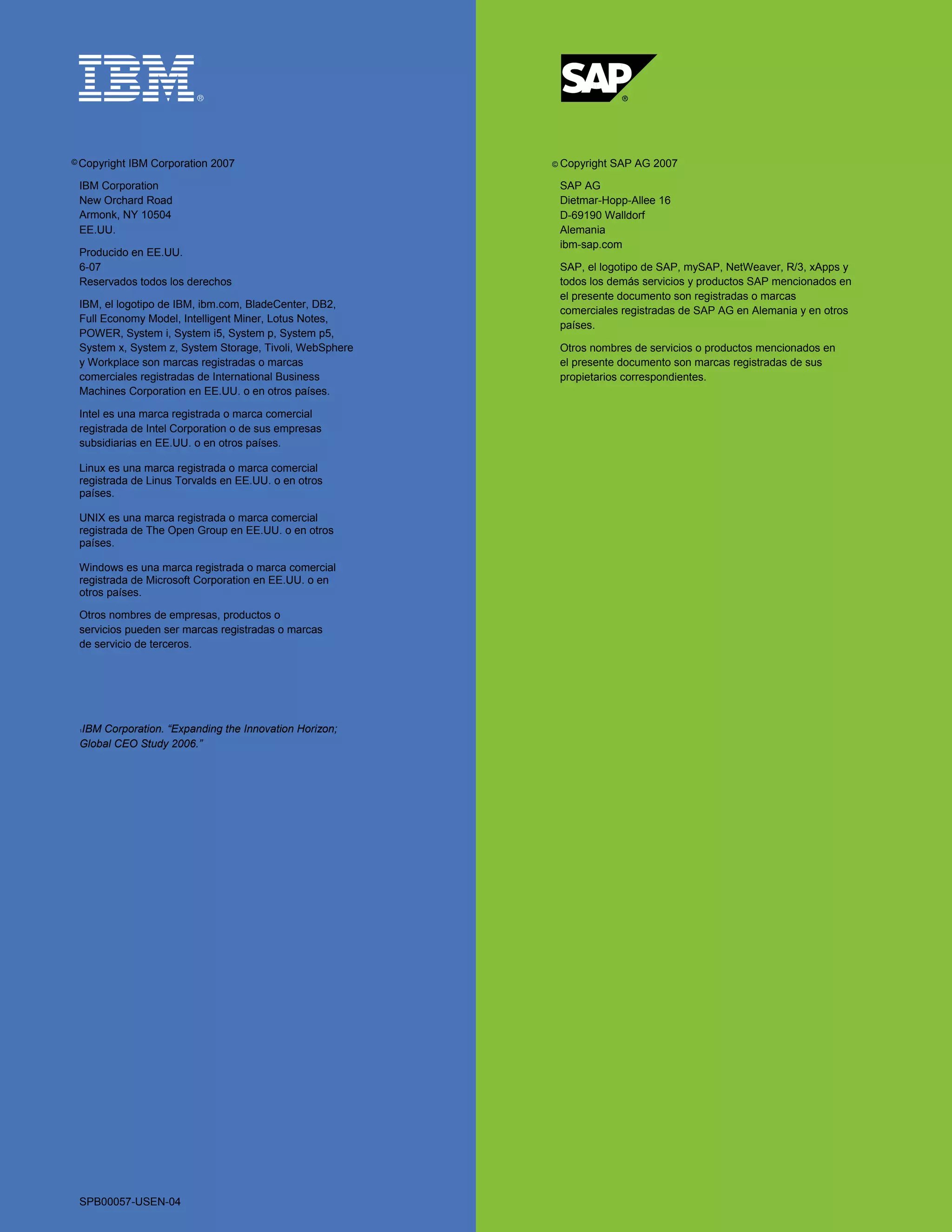 IBM®

©Copyright IBM Corporation 2007

IBM Corporation
New Orchard Road
Armonk, NY 10504
EE.UU.

Producido en EE.UU.
6-07
Reservados todos los derechos

IBM, el logotipo de IBM, ibm.com, BladeCenter, DB2, Full Economy Model, Intelligent Miner, Lotus Notes, POWER, System i, System i5, System p, System p5, System x, System z, System Storage, Tivoli, WebSphere y Workplace son marcas registradas o marcas comerciales registradas de International Business Machines Corporation en EE.UU. o en otros países.

Intel es una marca registrada o marca comercial registrada de Intel Corporation o de sus empresas subsidiarias en EE.UU. o en otros países.

Linux es una marca registrada o marca comercial registrada de Linus Torvalds en EE.UU. o en otros países.

UNIX es una marca registrada o marca comercial registrada de The Open Group en EE.UU. o en otros países.

Windows es una marca registrada o marca comercial registrada de Microsoft Corporation en EE.UU. o en otros países.

Otros nombres de empresas, productos o servicios pueden ser marcas registradas o marcas de servicio de terceros.

1IBM Corporation. “Expanding the Innovation Horizon; Global CEO Study 2006.”

SPB00057-USEN-04

SAP®

© Copyright SAP AG 2007

SAP AG
Dietmar-Hopp-Allee 16
D-69190 Walldorf
Alemania
ibm-sap.com

SAP, el logotipo de SAP, mySAP, NetWeaver, R/3, xApps y todos los demás servicios y productos SAP mencionados en el presente documento son registradas o marcas comerciales registradas de SAP AG en Alemania y en otros países.

Otros nombres de servicios o productos mencionados en el presente documento son marcas registradas de sus propietarios correspondientes.